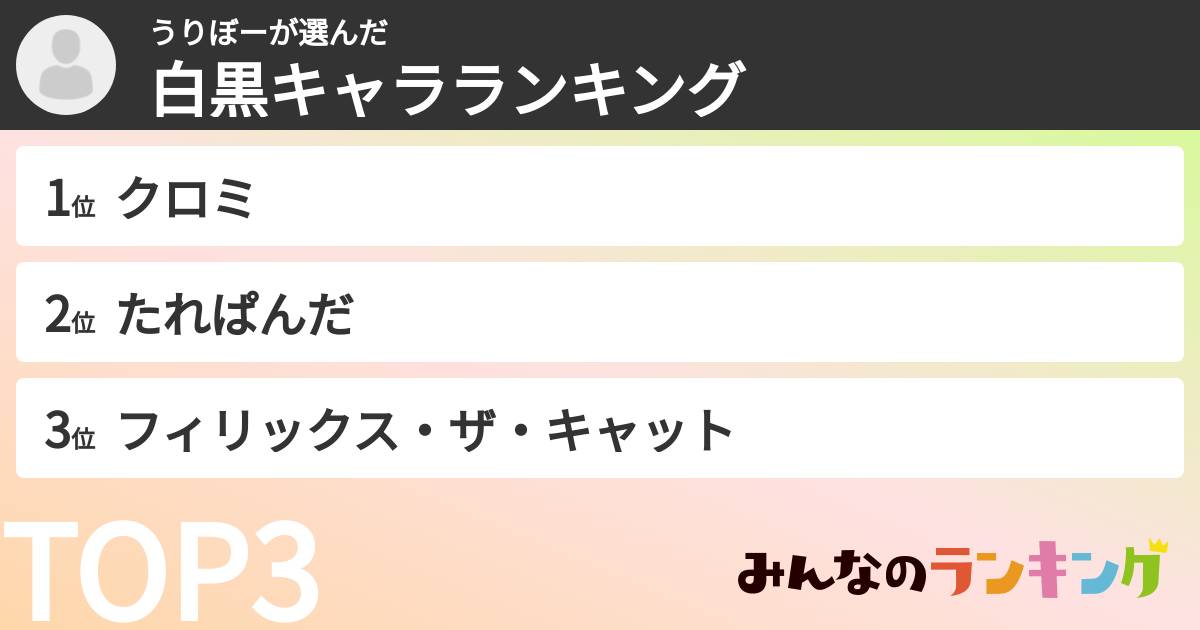 うりぼーが選んだ
白黒キャラランキング

1位 クロミ

2位 たれぱんだ

3位 フィリックス・ザ・キャット

TOP3

みんなのランキング